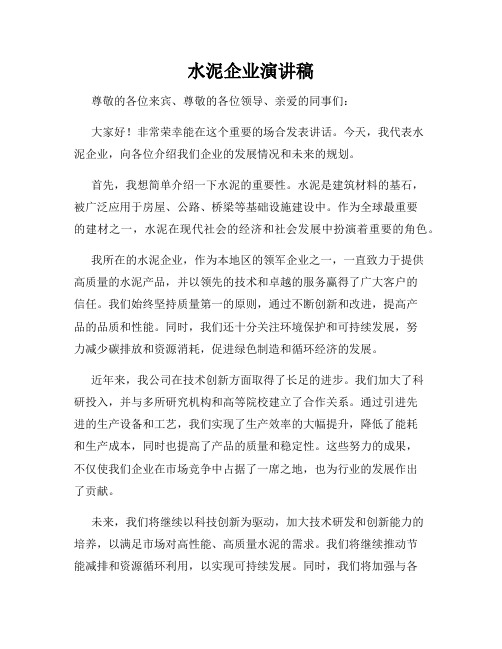 水泥企业演讲稿

尊敬的各位来宾、尊敬的各位领导、亲爱的同事们：

大家好！非常荣幸能在这个重要的场合发表讲话。今天，我代表水泥企业，向各位介绍我们企业的发展情况和未来的规划。

首先，我想简单介绍一下水泥的重要性。水泥是建筑材料的基石，被广泛应用于房屋、公路、桥梁等基础设施建设中。作为全球最重要的建材之一，水泥在现代社会的经济和社会发展中扮演着重要的角色。

我所在的水泥企业，作为本地区的领军企业之一，一直致力于提供高质量的水泥产品，并以领先的技术和卓越的服务赢得了广大客户的信任。我们始终坚持质量第一的原则，通过不断创新和改进，提高产品的品质和性能。同时，我们还十分关注环境保护和可持续发展，努力减少碳排放和资源消耗，促进绿色制造和循环经济的发展。

近年来，我公司在技术创新方面取得了长足的进步。我们加大了科研投入，并与多所研究机构和高等院校建立了合作关系。通过引进先进的生产设备和工艺，我们实现了生产效率的大幅提升，降低了能耗和生产成本，同时也提高了产品的质量和稳定性。这些努力的成果，不仅使我们企业在市场竞争中占据了一席之地，也为行业的发展作出了贡献。

未来，我们将继续以科技创新为驱动，加大技术研发和创新能力的培养，以满足市场对高性能、高质量水泥的需求。我们将继续推动节能减排和资源循环利用，以实现可持续发展。同时，我们将加强与各